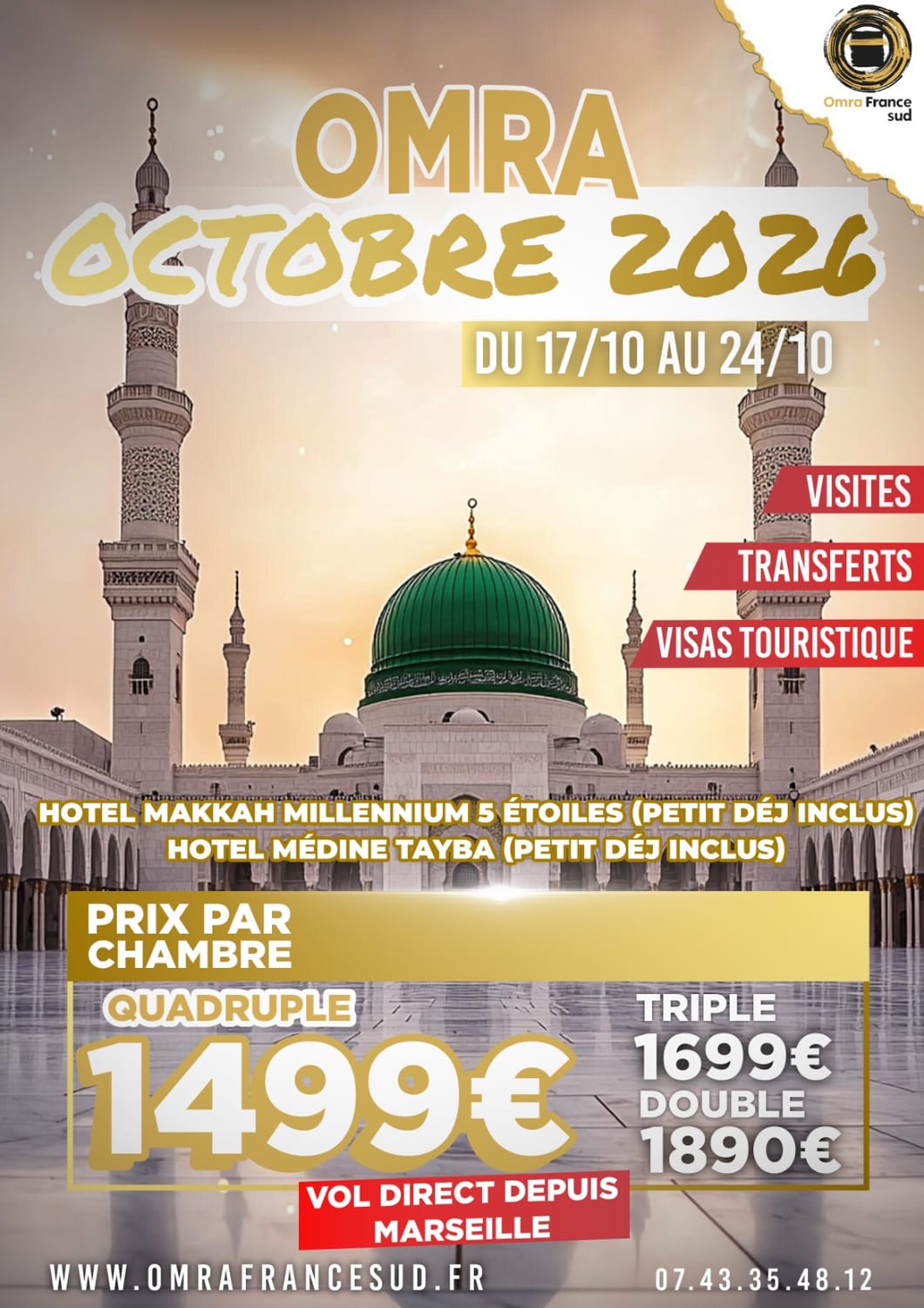 Omra France sud

OMRA

OCTOBRE 2026

DU 17/10 AU 24/10

VISITES

TRANSFERTS

VISAS TOURISTIQUE

HOTEL MAKKAH MILLENNIUM 5 ÉTOILES (PETIT DÉJ INCLUS)
HOTEL MÉDINE TAYBA (PETIT DÉJ INCLUS)

PRIX PAR CHAMBRE

QUADRUPLE

1499€

TRIPLE

1699€

DOUBLE

1890€

VOL DIRECT DEPUIS MARSEILLE

WWW.OMRAFRANCESUD.FR

07.43.35.48.12